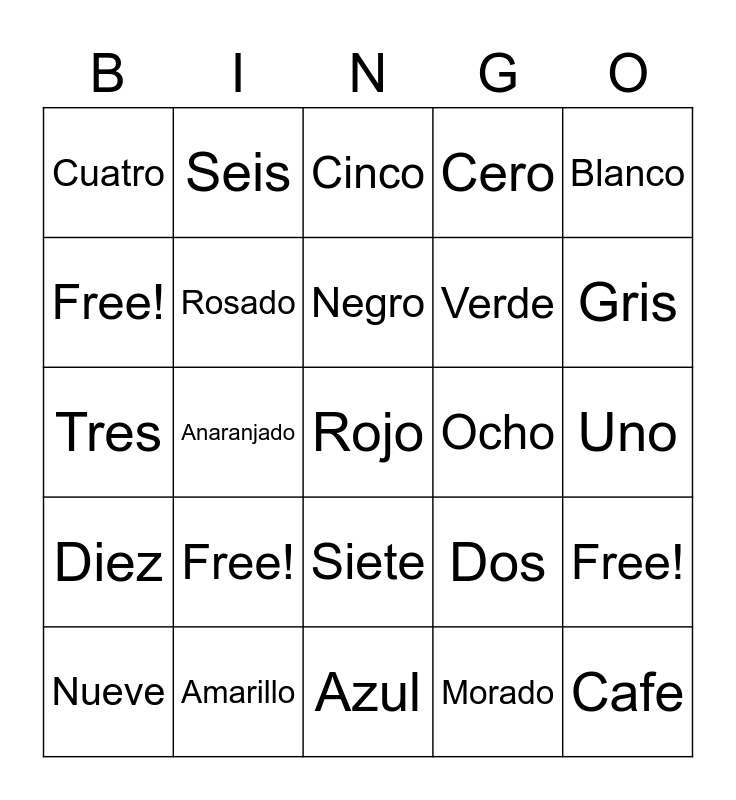 | B | I | N | G | O |
|---|---|---|---|---|
| Cuatro | Seis | Cinco | Cero | Blanco |
| Free! | Rosado | Negro | Verde | Gris |
| Tres | Anaranjado | Rojo | Ocho | Uno |
| Diez | Free! | Siete | Dos | Free! |
| Nueve | Amarillo | Azul | Morado | Cafe |